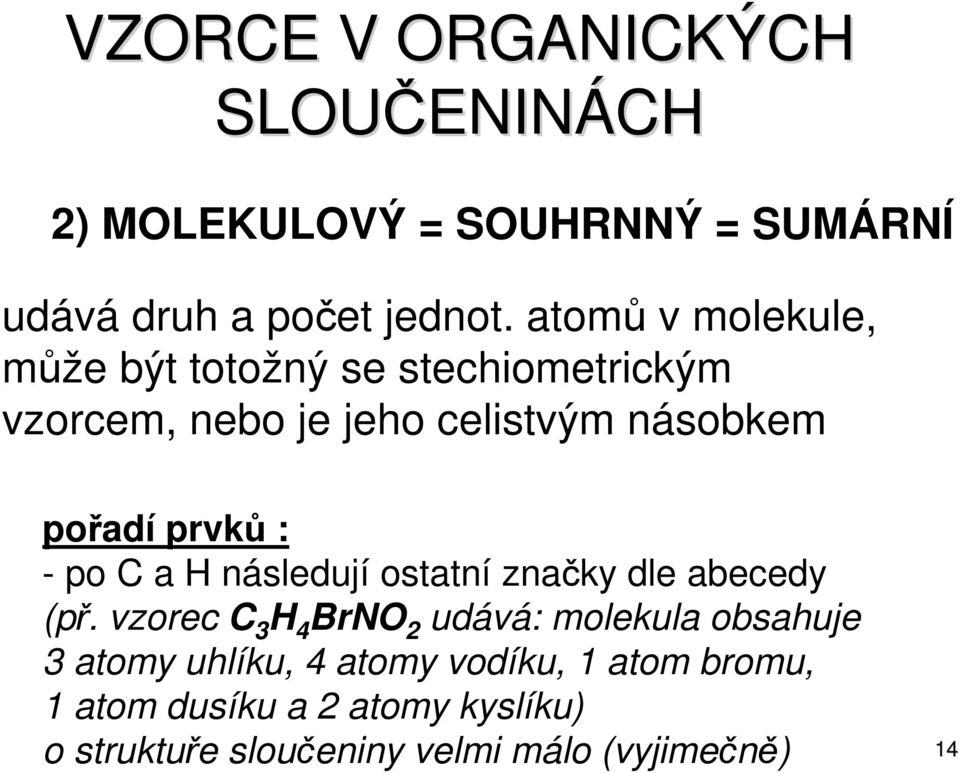 VZORCE V ORGANICKÝCH SLOUČENINÁCH

2) MOLEKULOVÝ = SOUHRNNÝ = SUMÁRNÍ

udává druh a počet jednot. atomů v molekule, může být totožný se stechiometrickým vzorcem, nebo je jeho celistvým násobkem

pořadí prvků :
- po C a H následují ostatní značky dle abecedy (př. vzorec $C_3H_4BrNO_2$ udává: molekula obsahuje 3 atomy uhlíku, 4 atomy vodíku, 1 atom bromu, 1 atom dusíku a 2 atomy kyslíku)
o struktuře sloučeniny velmi málo (vyjimečně)

14